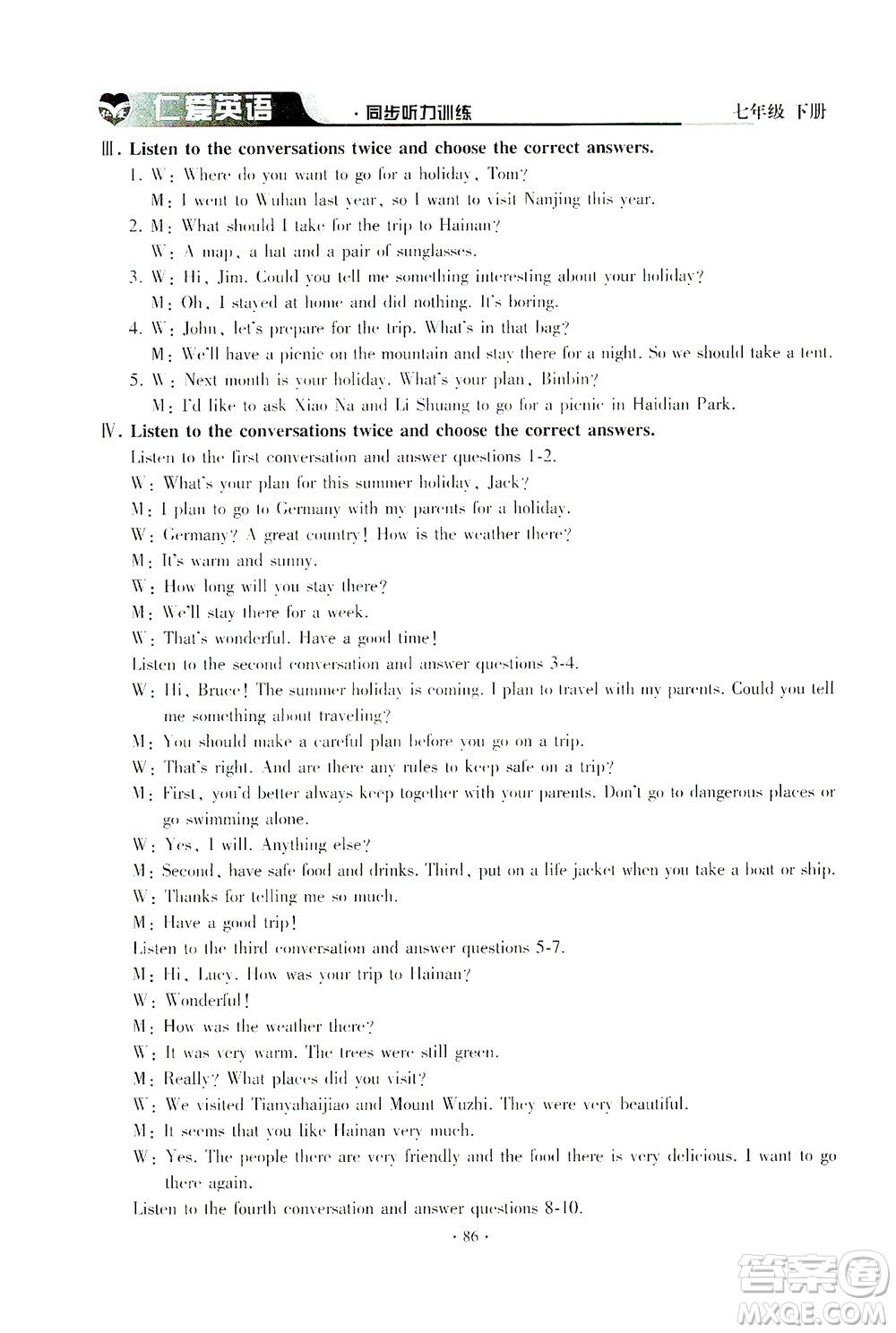 仁爱英语 ·同步听力训练 七年级 下册

Ⅲ. Listen to the conversations twice and choose the correct answers.

1. W: Where do you want to go for a holiday, Tom?
M: I went to Wuhan last year, so I want to visit Nanjing this year.

2. M: What should I take for the trip to Hainan?
W: A map, a hat and a pair of sunglasses.

3. W: Hi, Jim. Could you tell me something interesting about your holiday?
M: Oh, I stayed at home and did nothing. It's boring.

4. W: John, let's prepare for the trip. What's in that bag?
M: We'll have a picnic on the mountain and stay there for a night. So we should take a tent.

5. W: Next month is your holiday. What's your plan, Binbin?
M: I'd like to ask Xiao Na and Li Shuang to go for a picnic in Haidian Park.

Ⅳ. Listen to the conversations twice and choose the correct answers.

Listen to the first conversation and answer questions 1-2.
W: What's your plan for this summer holiday, Jack?
M: I plan to go to Germany with my parents for a holiday.
W: Germany? A great country! How is the weather there?
M: It's warm and sunny.
W: How long will you stay there?
M: We'll stay there for a week.
W: That's wonderful. Have a good time!

Listen to the second conversation and answer questions 3-4.
W: Hi, Bruce! The summer holiday is coming. I plan to travel with my parents. Could you tell me something about traveling?
M: You should make a careful plan before you go on a trip.
W: That's right. And are there any rules to keep safe on a trip?
M: First, you'd better always keep together with your parents. Don't go to dangerous places or go swimming alone.
W: Yes, I will. Anything else?
M: Second, have safe food and drinks. Third, put on a life jacket when you take a boat or ship.
W: Thanks for telling me so much.
M: Have a good trip!

Listen to the third conversation and answer questions 5-7.
M: Hi, Lucy. How was your trip to Hainan?
W: Wonderful!
M: How was the weather there?
W: It was very warm. The trees were still green.
M: Really? What places did you visit?
W: We visited Tianyahaijiao and Mount Wuzhi. They were very beautiful.
M: It seems that you like Hainan very much.
W: Yes. The people there are very friendly and the food there is very delicious. I want to go there again.

Listen to the fourth conversation and answer questions 8-10.

· 86 ·

答案圈 MXQE.COM